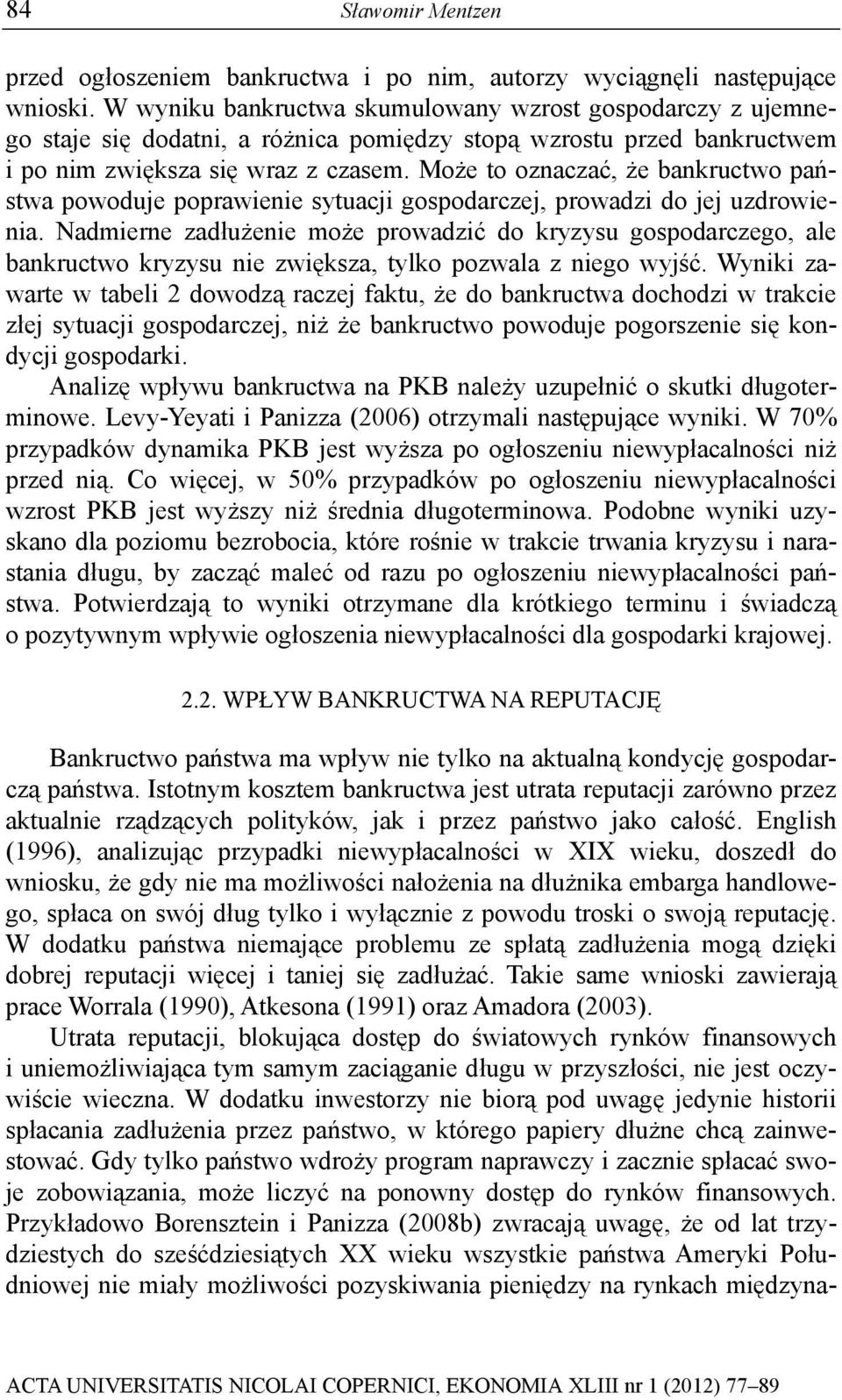 84 Sławomir Mentzen

przed ogłoszeniem bankructwa i po nim, autorzy wyciągnęli następujące wnioski. W wyniku bankructwa skumulowany wzrost gospodarczy z ujemnego staje się dodatni, a różnica pomiędzy stopą wzrostu przed bankructwem i po nim zwiększa się wraz z czasem. Może to oznaczać, że bankructwo państwa powoduje poprawienie sytuacji gospodarczej, prowadzi do jej uzdrowienia. Nadmierne zadłużenie może prowadzić do kryzysu gospodarczego, ale bankructwo kryzysu nie zwiększa, tylko pozwala z niego wyjść. Wyniki zawarte w tabeli 2 dowodzą raczej faktu, że do bankructwa dochodzi w trakcie złej sytuacji gospodarczej, niż że bankructwo powoduje pogorszenie się kondycji gospodarki.

Analizę wpływu bankructwa na PKB należy uzupełnić o skutki długoterminowe. Levy-Yeyati i Panizza (2006) otrzymali następujące wyniki. W 70% przypadków dynamika PKB jest wyższa po ogłoszeniu niewypłacalności niż przed nią. Co więcej, w 50% przypadków po ogłoszeniu niewypłacalności wzrost PKB jest wyższy niż średnia długoterminowa. Podobne wyniki uzyskano dla poziomu bezrobocia, które rośnie w trakcie trwania kryzysu i narastania długu, by zacząć maleć od razu po ogłoszeniu niewypłacalności państwa. Potwierdzają to wyniki otrzymane dla krótkiego terminu i świadczą o pozytywnym wpływie ogłoszenia niewypłacalności dla gospodarki krajowej.

2.2. WPŁYW BANKRUCTWA NA REPUTACJĘ

Bankructwo państwa ma wpływ nie tylko na aktualną kondycję gospodarczą państwa. Istotnym kosztem bankructwa jest utrata reputacji zarówno przez aktualnie rządzących polityków, jak i przez państwo jako całość. English (1996), analizując przypadki niewypłacalności w XIX wieku, doszedł do wniosku, że gdy nie ma możliwości nałożenia na dłużnika embarga handlowego, spłaca on swój dług tylko i wyłącznie z powodu troski o swoją reputację. W dodatku państwa niemające problemu ze spłatą zadłużenia mogą dzięki dobrej reputacji więcej i taniej się zadłużać. Takie same wnioski zawierają prace Worrala (1990), Atkesona (1991) oraz Amadora (2003).

Utrata reputacji, blokująca dostęp do światowych rynków finansowych i uniemożliwiająca tym samym zaciąganie długu w przyszłości, nie jest oczywiście wieczna. W dodatku inwestorzy nie biorą pod uwagę jedynie historii spłacania zadłużenia przez państwo, w którego papiery dłużne chcą zainwestować. Gdy tylko państwo wdroży program naprawczy i zacznie spłacać swoje zobowiązania, może liczyć na ponowny dostęp do rynków finansowych. Przykładowo Borensztein i Panizza (2008b) zwracają uwagę, że od lat trzydziestych do sześćdziesiątych XX wieku wszystkie państwa Ameryki Południowej nie miały możliwości pozyskiwania pieniędzy na rynkach międzyna-

ACTA UNIVERSITATIS NICOLAI COPERNICI, EKONOMIA XLIII nr 1 (2012) 77–89